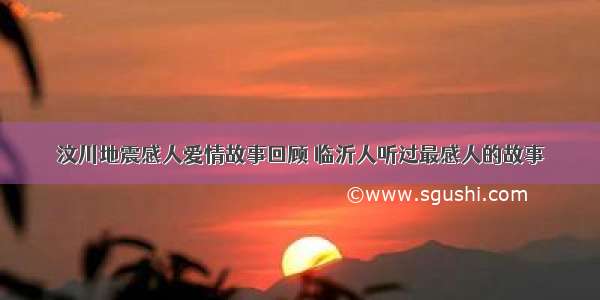 汶川地震感人爱情故事回顾 临沂人听过最感人的故事

©www.sgushi.com